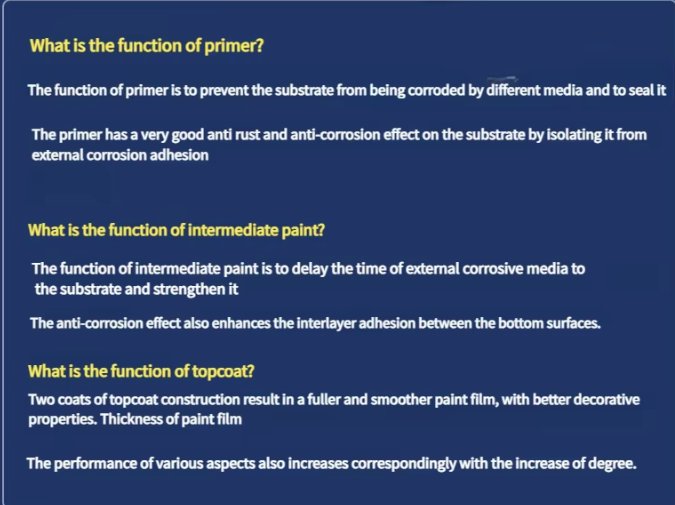 What is the function of primer?

The function of primer is to prevent the substrate from being corroded by different media and to seal it

The primer has a very good anti rust and anti-corrosion effect on the substrate by isolating it from external corrosion adhesion

What is the function of intermediate paint?

The function of intermediate paint is to delay the time of external corrosive media to the substrate and strengthen it

The anti-corrosion effect also enhances the interlayer adhesion between the bottom surfaces.

What is the function of topcoat?

Two coats of topcoat construction result in a fuller and smoother paint film, with better decorative properties. Thickness of paint film

The performance of various aspects also increases correspondingly with the increase of degree.